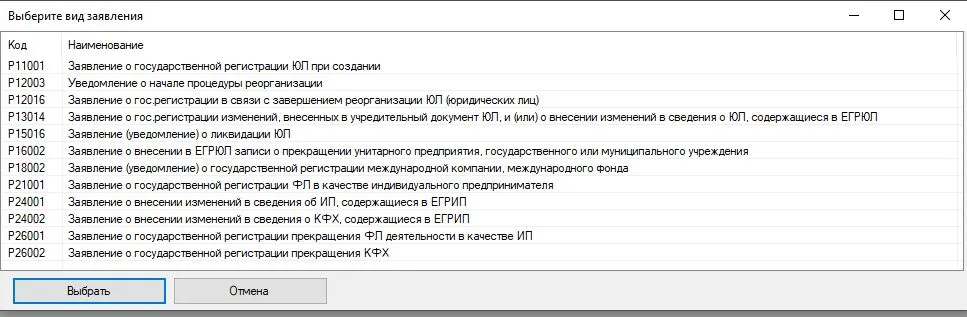 Выберите вид заявления

| Код | Наименование |
|---|---|
| Р11001 | Заявление о государственной регистрации ЮЛ при создании |
| Р12003 | Уведомление о начале процедуры реорганизации |
| Р12016 | Заявление о гос.регистрации в связи с завершением реорганизации ЮЛ (юридических лиц) |
| Р13014 | Заявление о гос.регистрации изменений, внесенных в учредительный документ ЮЛ, и (или) о внесении изменений в сведения о ЮЛ, содержащиеся в ЕГРЮЛ |
| Р15016 | Заявление (уведомление) о ликвидации ЮЛ |
| Р16002 | Заявление о внесении в ЕГРЮЛ записи о прекращении унитарного предприятия, государственного или муниципального учреждения |
| Р18002 | Заявление (уведомление) о государственной регистрации международной компании, международного фонда |
| Р21001 | Заявление о государственной регистрации ФЛ в качестве индивидуального предпринимателя |
| Р24001 | Заявление о внесении изменений в сведения об ИП, содержащиеся в ЕГРИП |
| Р24002 | Заявление о внесении изменений в сведения о КФХ, содержащиеся в ЕГРИП |
| Р26001 | Заявление о государственной регистрации прекращения ФЛ деятельности в качестве ИП |
| Р26002 | Заявление о государственной регистрации прекращения КФХ |

Выбрать
Отмена